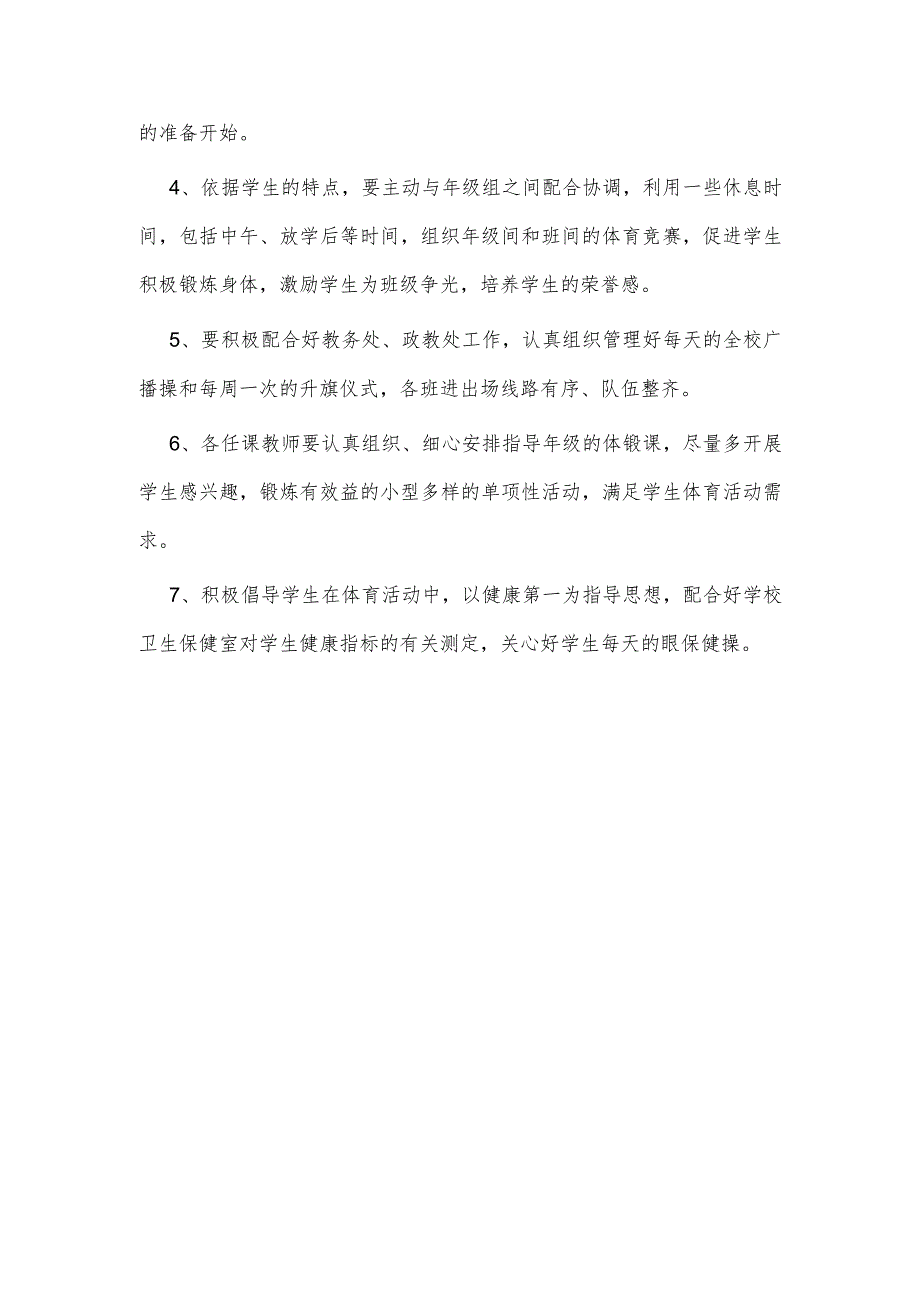 的准备开始。

4、依据学生的特点，要主动与年级组之间配合协调，利用一些休息时间，包括中午、放学后等时间，组织年级间和班间的体育竞赛，促进学生积极锻炼身体，激励学生为班级争光，培养学生的荣誉感。

5、要积极配合好教务处、政教处工作，认真组织管理好每天的全校广播操和每周一次的升旗仪式，各班进出场线路有序、队伍整齐。

6、各任课教师要认真组织、细心安排指导年级的体锻课，尽量多开展学生感兴趣，锻炼有效益的小型多样的单项性活动，满足学生体育活动需求。

7、积极倡导学生在体育活动中，以健康第一为指导思想，配合好学校卫生保健室对学生健康指标的有关测定，关心好学生每天的眼保健操。